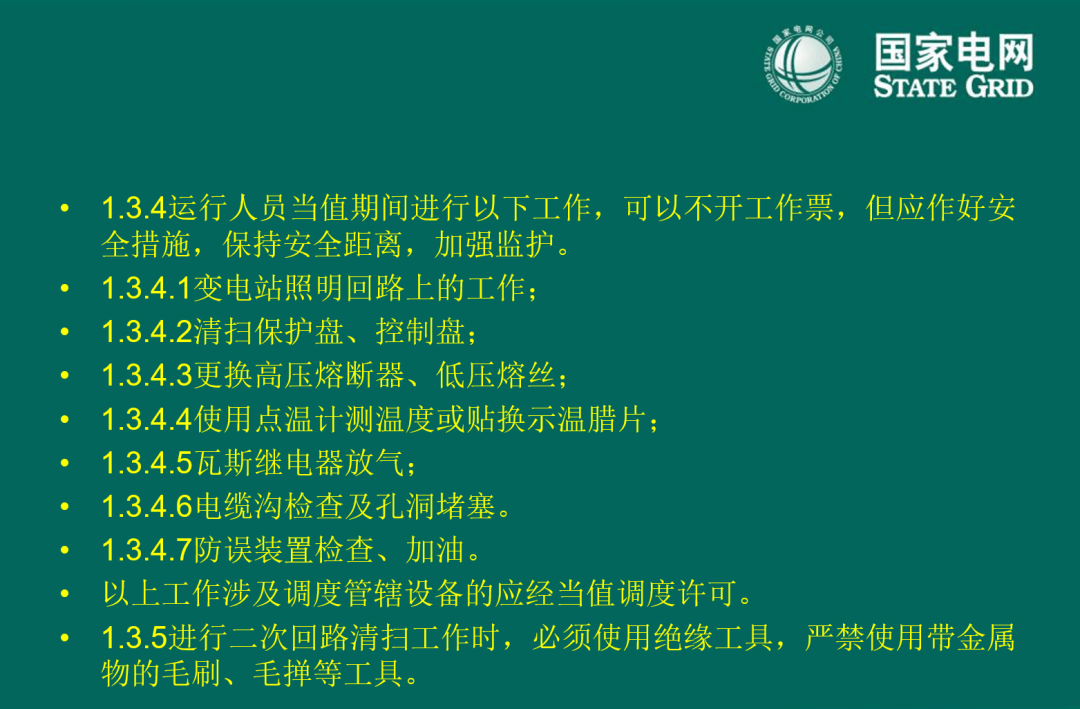 国家电网
STATE GRID

• 1.3.4运行人员当值期间进行以下工作，可以不开工作票，但应作好安全措施，保持安全距离，加强监护。
• 1.3.4.1变电站照明回路上的工作；
• 1.3.4.2清扫保护盘、控制盘；
• 1.3.4.3更换高压熔断器、低压熔丝；
• 1.3.4.4使用点温计测温度或贴换示温腊片；
• 1.3.4.5瓦斯继电器放气；
• 1.3.4.6电缆沟检查及孔洞堵塞。
• 1.3.4.7防误装置检查、加油。
• 以上工作涉及调度管辖设备的应经当值调度许可。
• 1.3.5进行二次回路清扫工作时，必须使用绝缘工具，严禁使用带金属物的毛刷、毛掸等工具。